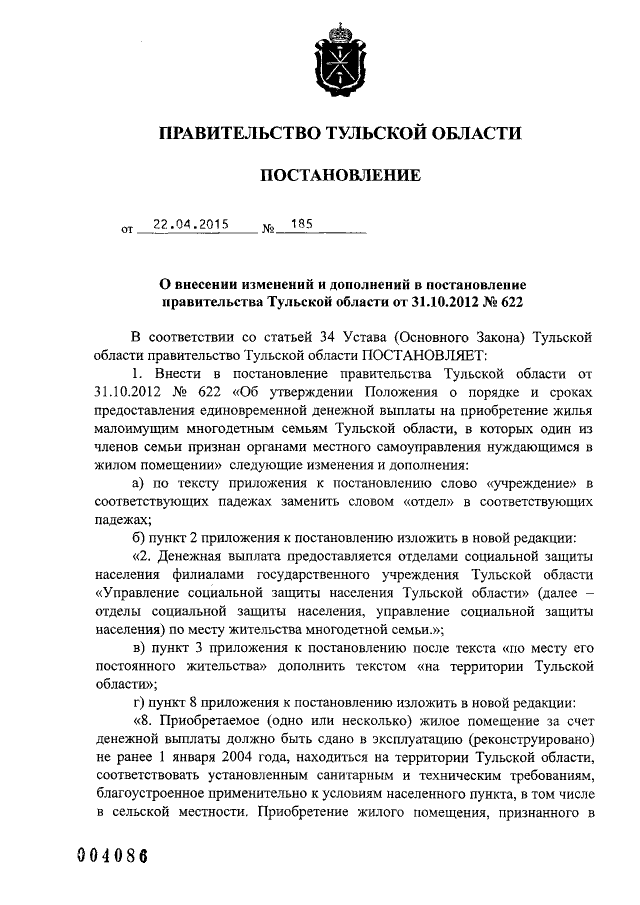 ПРАВИТЕЛЬСТВО ТУЛЬСКОЙ ОБЛАСТИ

ПОСТАНОВЛЕНИЕ

от 22.04.2015 № 185

О внесении изменений и дополнений в постановление правительства Тульской области от 31.10.2012 № 622

В соответствии со статьей 34 Устава (Основного Закона) Тульской области правительство Тульской области ПОСТАНОВЛЯЕТ:

1. Внести в постановление правительства Тульской области от 31.10.2012 № 622 «Об утверждении Положения о порядке и сроках предоставления единовременной денежной выплаты на приобретение жилья малоимущим многодетным семьям Тульской области, в которых один из членов семьи признан органами местного самоуправления нуждающимся в жилом помещении» следующие изменения и дополнения:

а) по тексту приложения к постановлению слово «учреждение» в соответствующих падежах заменить словом «отдел» в соответствующих падежах;

б) пункт 2 приложения к постановлению изложить в новой редакции:

«2. Денежная выплата предоставляется отделами социальной защиты населения филиалами государственного учреждения Тульской области «Управление социальной защиты населения Тульской области» (далее – отделы социальной защиты населения, управление социальной защиты населения) по месту жительства многодетной семьи.»;

в) пункт 3 приложения к постановлению после текста «по месту его постоянного жительства» дополнить текстом «на территории Тульской области»;

г) пункт 8 приложения к постановлению изложить в новой редакции:

«8. Приобретаемое (одно или несколько) жилое помещение за счет денежной выплаты должно быть сдано в эксплуатацию (реконструировано) не ранее 1 января 2004 года, находиться на территории Тульской области, соответствовать установленным санитарным и техническим требованиям, благоустроенное применительно к условиям населенного пункта, в том числе в сельской местности. Приобретение жилого помещения, признанного в

004086